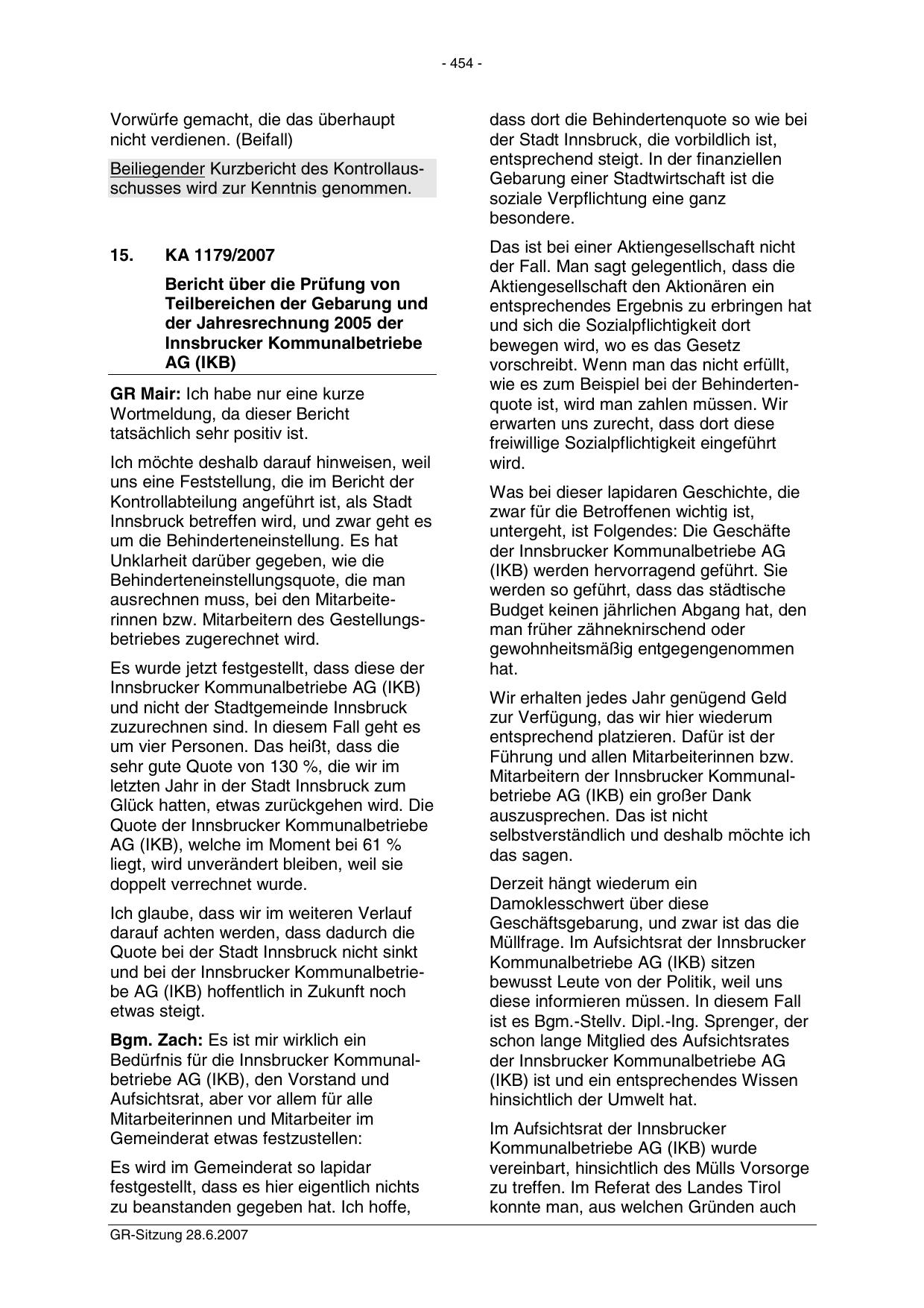 - 454 -

Vorwürfe gemacht, die das überhaupt nicht verdienen. (Beifall)

Beiliegender Kurzbericht des Kontrollausschusses wird zur Kenntnis genommen.

15. KA 1179/2007

Bericht über die Prüfung von Teilbereichen der Gebarung und der Jahresrechnung 2005 der Innsbrucker Kommunalbetriebe AG (IKB)

GR Mair: Ich habe nur eine kurze Wortmeldung, da dieser Bericht tatsächlich sehr positiv ist.

Ich möchte deshalb darauf hinweisen, weil uns eine Feststellung, die im Bericht der Kontrollabteilung angeführt ist, als Stadt Innsbruck betreffen wird, und zwar geht es um die Behinderteneinstellung. Es hat Unklarheit darüber gegeben, wie die Behinderteneinstellungsquote, die man ausrechnen muss, bei den Mitarbeiterinnen bzw. Mitarbeitern des Gestellungsbetriebes zugerechnet wird.

Es wurde jetzt festgestellt, dass diese der Innsbrucker Kommunalbetriebe AG (IKB) und nicht der Stadtgemeinde Innsbruck zuzurechnen sind. In diesem Fall geht es um vier Personen. Das heißt, dass die sehr gute Quote von 130 %, die wir im letzten Jahr in der Stadt Innsbruck zum Glück hatten, etwas zurückgehen wird. Die Quote der Innsbrucker Kommunalbetriebe AG (IKB), welche im Moment bei 61 % liegt, wird unverändert bleiben, weil sie doppelt verrechnet wurde.

Ich glaube, dass wir im weiteren Verlauf darauf achten werden, dass dadurch die Quote bei der Stadt Innsbruck nicht sinkt und bei der Innsbrucker Kommunalbetriebe AG (IKB) hoffentlich in Zukunft noch etwas steigt.

Bgm. Zach: Es ist mir wirklich ein Bedürfnis für die Innsbrucker Kommunalbetriebe AG (IKB), den Vorstand und Aufsichtsrat, aber vor allem für alle Mitarbeiterinnen und Mitarbeiter im Gemeinderat etwas festzustellen:

Es wird im Gemeinderat so lapidar festgestellt, dass es hier eigentlich nichts zu beanstanden gegeben hat. Ich hoffe, dass dort die Behindertenquote so wie bei der Stadt Innsbruck, die vorbildlich ist, entsprechend steigt. In der finanziellen Gebarung einer Stadtwirtschaft ist die soziale Verpflichtung eine ganz besondere.

Das ist bei einer Aktiengesellschaft nicht der Fall. Man sagt gelegentlich, dass die Aktiengesellschaft den Aktionären ein entsprechendes Ergebnis zu erbringen hat und sich die Sozialpflichtigkeit dort bewegen wird, wo es das Gesetz vorschreibt. Wenn man das nicht erfüllt, wie es zum Beispiel bei der Behindertenquote ist, wird man zahlen müssen. Wir erwarten uns zurecht, dass dort diese freiwillige Sozialpflichtigkeit eingeführt wird.

Was bei dieser lapidaren Geschichte, die zwar für die Betroffenen wichtig ist, untergeht, ist Folgendes: Die Geschäfte der Innsbrucker Kommunalbetriebe AG (IKB) werden hervorragend geführt. Sie werden so geführt, dass das städtische Budget keinen jährlichen Abgang hat, den man früher zähneknirschend oder gewohnheitsmäßig entgegengenommen hat.

Wir erhalten jedes Jahr genügend Geld zur Verfügung, das wir hier wiederum entsprechend platzieren. Dafür ist der Führung und allen Mitarbeiterinnen bzw. Mitarbeitern der Innsbrucker Kommunalbetriebe AG (IKB) ein großer Dank auszusprechen. Das ist nicht selbstverständlich und deshalb möchte ich das sagen.

Derzeit hängt wiederum ein Damoklesschwert über diese Geschäftsgebarung, und zwar ist das die Müllfrage. Im Aufsichtsrat der Innsbrucker Kommunalbetriebe AG (IKB) sitzen bewusst Leute von der Politik, weil uns diese informieren müssen. In diesem Fall ist es Bgm.-Stellv. Dipl.-Ing. Sprenger, der schon lange Mitglied des Aufsichtsrates der Innsbrucker Kommunalbetriebe AG (IKB) ist und ein entsprechendes Wissen hinsichtlich der Umwelt hat.

Im Aufsichtsrat der Innsbrucker Kommunalbetriebe AG (IKB) wurde vereinbart, hinsichtlich des Mülls Vorsorge zu treffen. Im Referat des Landes Tirol konnte man, aus welchen Gründen auch

GR-Sitzung 28.6.2007